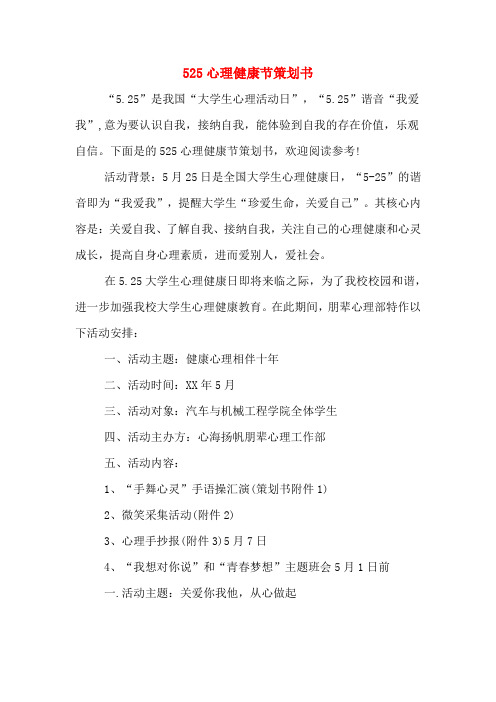 525 心理健康节策划书

“5.25”是我国“大学生心理活动日”，“5.25”谐音“我爱我”，意为要认识自我，接纳自我，能体验到自我的存在价值，乐观自信。下面是的525心理健康节策划书，欢迎阅读参考!

活动背景：5月25日是全国大学生心理健康日，“5-25”的谐音即为“我爱我”，提醒大学生“珍爱生命，关爱自己”。其核心内容是：关爱自我、了解自我、接纳自我，关注自己的心理健康和心灵成长，提高自身心理素质，进而爱别人，爱社会。

在5.25大学生心理健康日即将来临之际，为了我校校园和谐，进一步加强我校大学生心理健康教育。在此期间，朋辈心理部特作以下活动安排：

一、活动主题：健康心理相伴十年

二、活动时间：XX年5月

三、活动对象：汽车与机械工程学院全体学生

四、活动主办方：心海扬帆朋辈心理工作部

五、活动内容：

1、“手舞心灵”手语操汇演(策划书附件1)

2、微笑采集活动(附件2)

3、心理手抄报(附件3)5月7日

4、“我想对你说”和“青春梦想”主题班会5月1日前

一.活动主题：关爱你我他，从心做起